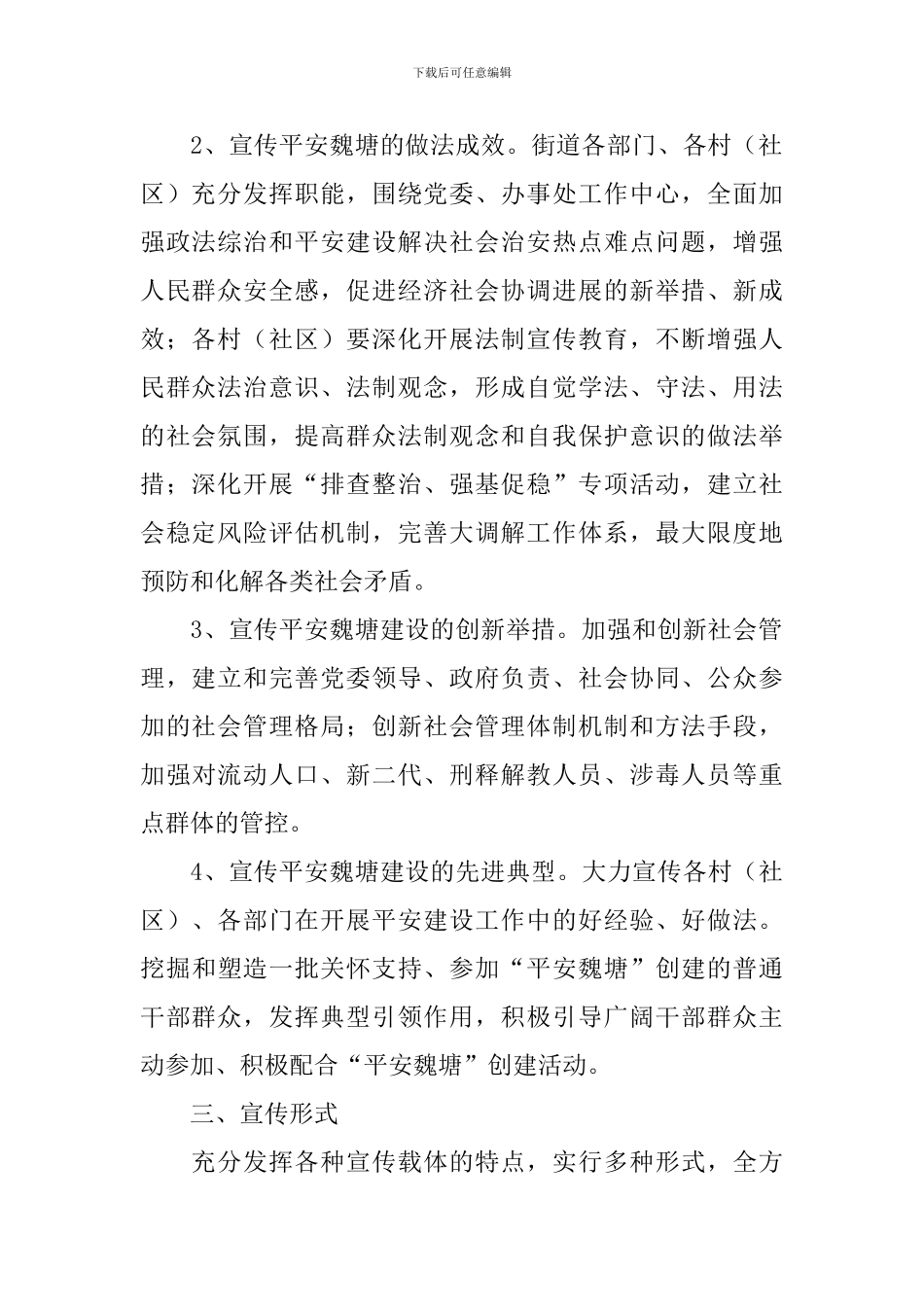 下载后可任意编辑

2、宣传平安魏塘的做法成效。街道各部门、各村（社区）充分发挥职能，围绕党委、办事处工作中心，全面加强政法综治和平安建设解决社会治安热点难点问题，增强人民群众安全感，促进经济社会协调进展的新举措、新成效；各村（社区）要深化开展法制宣传教育，不断增强人民群众法治意识、法制观念，形成自觉学法、守法、用法的社会氛围，提高群众法制观念和自我保护意识的做法举措；深化开展“排查整治、强基促稳”专项活动，建立社会稳定风险评估机制，完善大调解工作体系，最大限度地预防和化解各类社会矛盾。

3、宣传平安魏塘建设的创新举措。加强和创新社会管理，建立和完善党委领导、政府负责、社会协同、公众参加的社会管理格局；创新社会管理体制机制和方法手段，加强对流动人口、新二代、刑释解教人员、涉毒人员等重点群体的管控。

4、宣传平安魏塘建设的先进典型。大力宣传各村（社区）、各部门在开展平安建设工作中的好经验、好做法。挖掘和塑造一批关怀支持、参加“平安魏塘”创建的普通干部群众，发挥典型引领作用，积极引导广阔干部群众主动参加、积极配合“平安魏塘”创建活动。

三、宣传形式

充分发挥各种宣传载体的特点，实行多种形式，全方